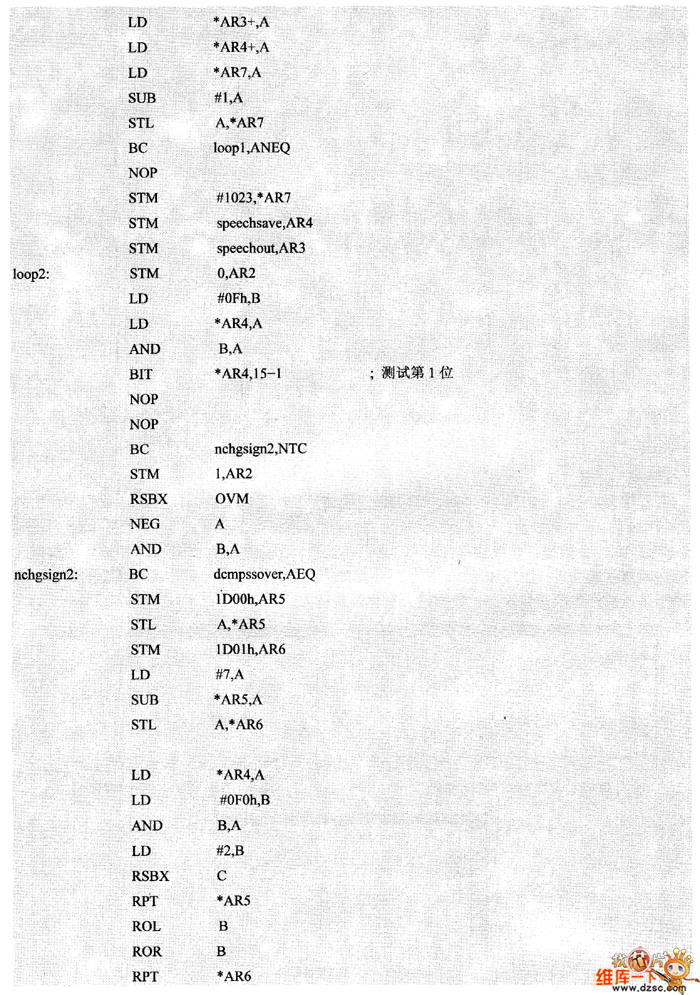 LD *AR3+,A
LD *AR4+,A
LD *AR7,A
SUB #1,A
STL A,*AR7
BC loop1,ANEQ
NOP
STM #1023,*AR7
STM speechsave,AR4
STM speechout,AR3
loop2: STM 0,AR2
LD #0Fh,B
LD *AR4,A
AND B,A
BIT *AR4,15-1 ; 测试第 1 位
NOP
NOP
BC nchgsign2,NTC
STM 1,AR2
RSBX OVM
NEG A
AND B,A
nchgsign2: BC dcmpssover,AEQ
STM 1D00h,AR5
STL A,*AR5
STM 1D01h,AR6
LD #7,A
SUB *AR5,A
STL A,*AR6

LD *AR4,A
LD #0F0h,B
AND B,A
LD #2,B
RSBX C
RPT *AR5
ROL B
ROR B
RPT *AR6

维库一下
www.dzsc.com